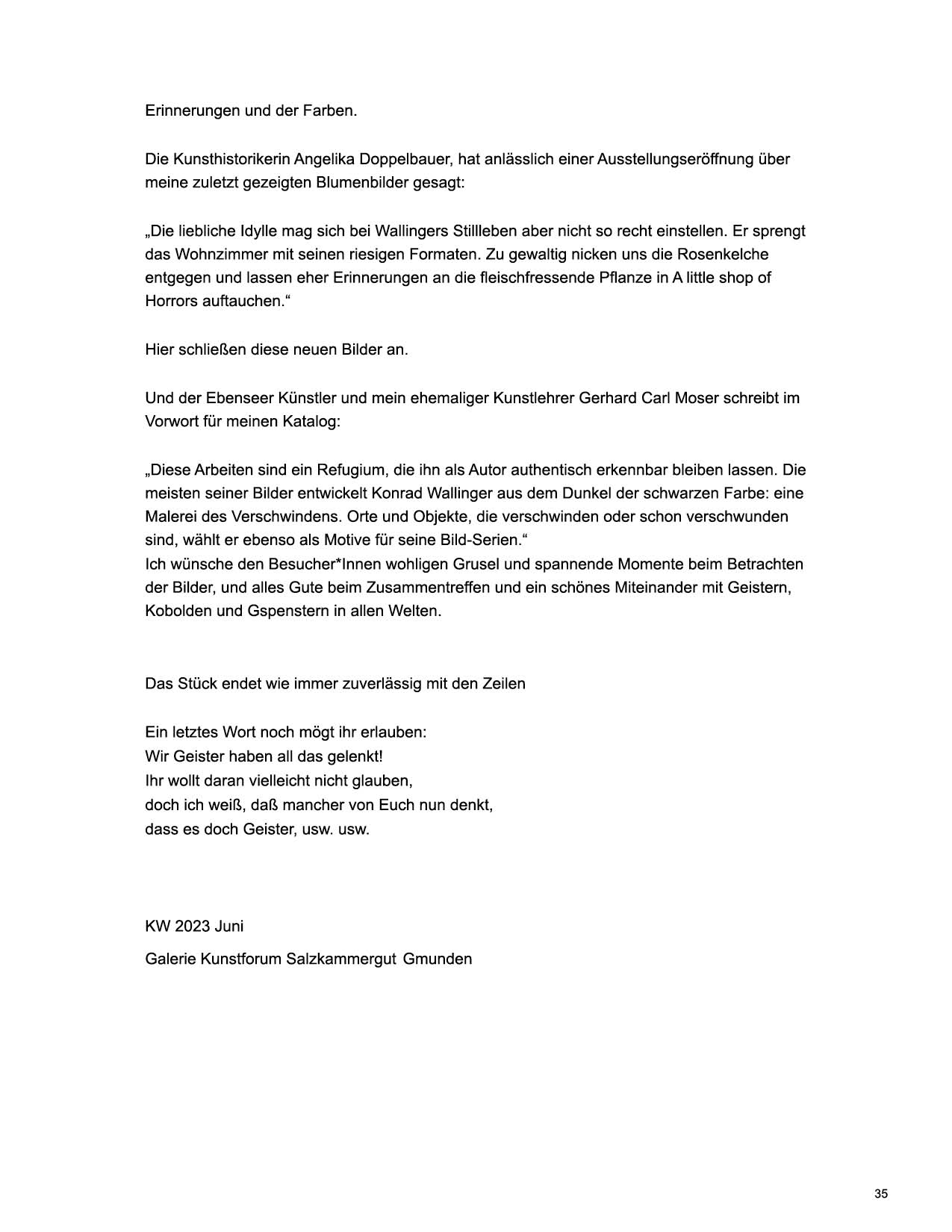 Erinnerungen und der Farben.

Die Kunsthistorikerin Angelika Doppelbauer, hat anlässlich einer Ausstellungseröffnung über meine zuletzt gezeigten Blumenbilder gesagt:

„Die liebliche Idylle mag sich bei Wallingers Stillleben aber nicht so recht einstellen. Er sprengt das Wohnzimmer mit seinen riesigen Formaten. Zu gewaltig nicken uns die Rosenkelche entgegen und lassen eher Erinnerungen an die fleischfressende Pflanze in A little shop of Horrors auftauchen.“

Hier schließen diese neuen Bilder an.

Und der Ebenseer Künstler und mein ehemaliger Kunstlehrer Gerhard Carl Moser schreibt im Vorwort für meinen Katalog:

„Diese Arbeiten sind ein Refugium, die ihn als Autor authentisch erkennbar bleiben lassen. Die meisten seiner Bilder entwickelt Konrad Wallinger aus dem Dunkel der schwarzen Farbe: eine Malerei des Verschwindens. Orte und Objekte, die verschwinden oder schon verschwunden sind, wählt er ebenso als Motive für seine Bild-Serien.“
Ich wünsche den Besucher*Innen wohligen Grusel und spannende Momente beim Betrachten der Bilder, und alles Gute beim Zusammentreffen und ein schönes Miteinander mit Geistern, Kobolden und Gspenstern in allen Welten.

Das Stück endet wie immer zuverlässig mit den Zeilen

Ein letztes Wort noch mögt ihr erlauben:
Wir Geister haben all das gelenkt!
Ihr wollt daran vielleicht nicht glauben,
doch ich weiß, daß mancher von Euch nun denkt,
dass es doch Geister, usw. usw.

KW 2023 Juni

Galerie Kunstforum Salzkammergut Gmunden

35